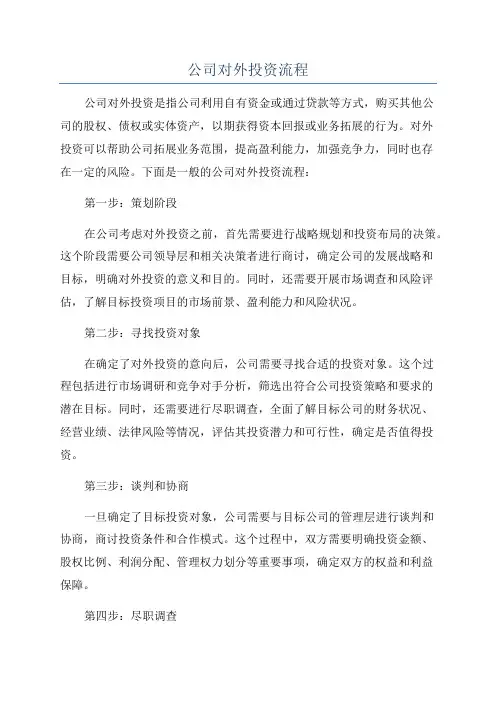 公司对外投资流程

公司对外投资是指公司利用自有资金或通过贷款等方式，购买其他公司的股权、债权或实体资产，以期获得资本回报或业务拓展的行为。对外投资可以帮助公司拓展业务范围，提高盈利能力，加强竞争力，同时也存在一定的风险。下面是一般的公司对外投资流程：

第一步：策划阶段

在公司考虑对外投资之前，首先需要进行战略规划和投资布局的决策。这个阶段需要公司领导层和相关决策者进行商讨，确定公司的发展战略和目标，明确对外投资的意义和目的。同时，还需要开展市场调查和风险评估，了解目标投资项目的市场前景、盈利能力和风险状况。

第二步：寻找投资对象

在确定了对外投资的意向后，公司需要寻找合适的投资对象。这个过程包括进行市场调研和竞争对手分析，筛选出符合公司投资策略和要求的潜在目标。同时，还需要进行尽职调查，全面了解目标公司的财务状况、经营业绩、法律风险等情况，评估其投资潜力和可行性，确定是否值得投资。

第三步：谈判和协商

一旦确定了目标投资对象，公司需要与目标公司的管理层进行谈判和协商，商讨投资条件和合作模式。这个过程中，双方需要明确投资金额、股权比例、利润分配、管理权力划分等重要事项，确定双方的权益和利益保障。

第四步：尽职调查